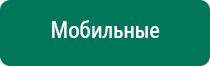 Мобильные